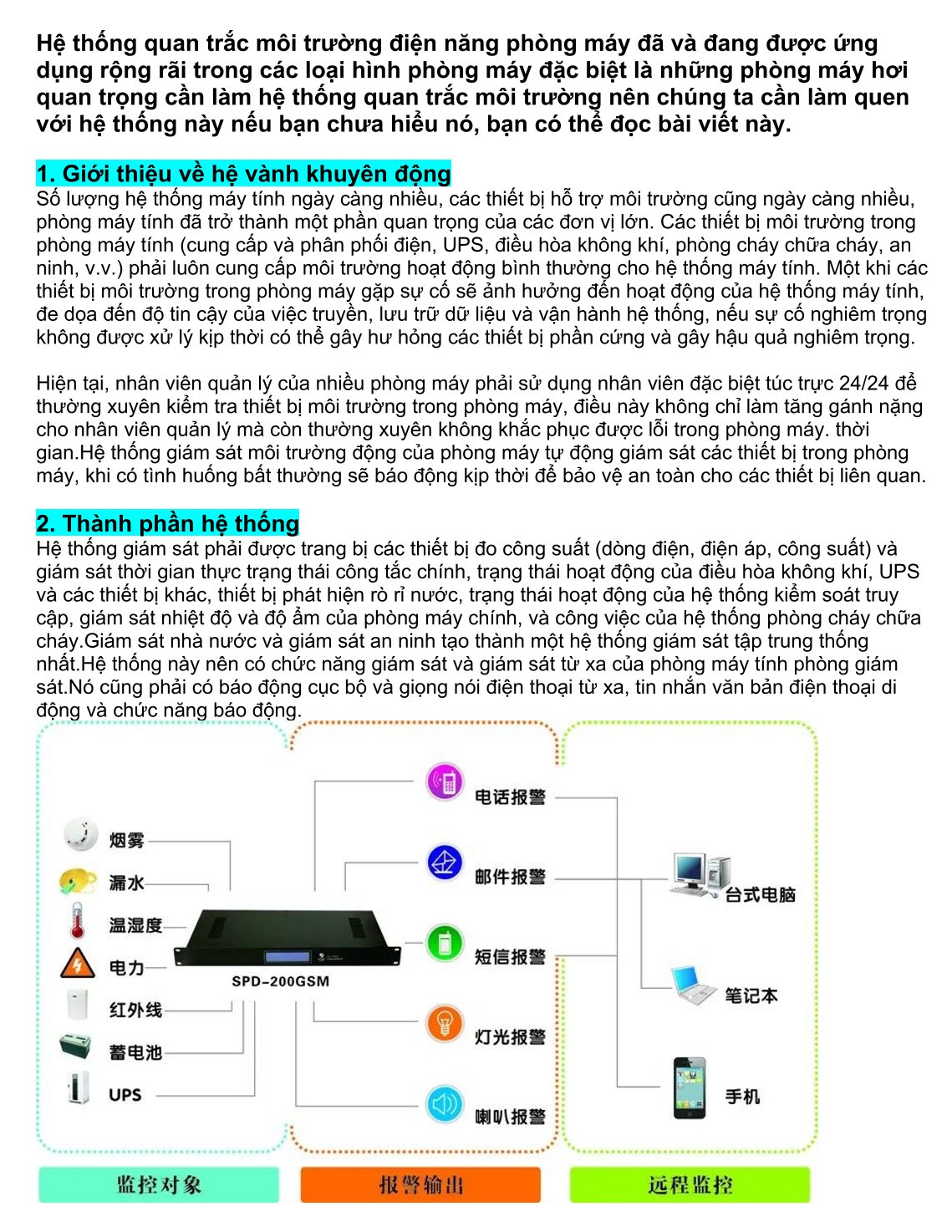 Hệ thống quan trắc môi trường điện năng phòng máy đã và đang được ứng dụng rộng rãi trong các loại hình phòng máy đặc biệt là những phòng máy hơi quan trọng cần làm hệ thống quan trắc môi trường nên chúng ta cần làm quen với hệ thống này nếu bạn chưa hiểu nó, bạn có thể đọc bài viết này.

1. Giới thiệu về hệ vành khuyên động

Số lượng hệ thống máy tính ngày càng nhiều, các thiết bị hỗ trợ môi trường cũng ngày càng nhiều, phòng máy tính đã trở thành một phần quan trọng của các đơn vị lớn. Các thiết bị môi trường trong phòng máy tính (cung cấp và phân phối điện, UPS, điều hòa không khí, phòng cháy chữa cháy, an ninh, v.v.) phải luôn cung cấp môi trường hoạt động bình thường cho hệ thống máy tính. Một khi các thiết bị môi trường trong phòng máy gặp sự cố sẽ ảnh hưởng đến hoạt động của hệ thống máy tính, đe dọa đến độ tin cậy của việc truyền, lưu trữ dữ liệu và vận hành hệ thống, nếu sự cố nghiêm trọng không được xử lý kịp thời có thể gây hư hỏng các thiết bị phần cứng và gây hậu quả nghiêm trọng.

Hiện tại, nhân viên quản lý của nhiều phòng máy phải sử dụng nhân viên đặc biệt túc trực 24/24 để thường xuyên kiểm tra thiết bị môi trường trong phòng máy, điều này không chỉ làm tăng gánh nặng cho nhân viên quản lý mà còn thường xuyên không khắc phục được lỗi trong phòng máy. thời gian.Hệ thống giám sát môi trường động của phòng máy tự động giám sát các thiết bị trong phòng máy, khi có tình huống bất thường sẽ báo động kịp thời để bảo vệ an toàn cho các thiết bị liên quan.

2. Thành phần hệ thống

Hệ thống giám sát phải được trang bị các thiết bị đo công suất (dòng điện, điện áp, công suất) và giám sát thời gian thực trạng thái công tắc chính, trạng thái hoạt động của điều hòa không khí, UPS và các thiết bị khác, thiết bị phát hiện rò rỉ nước, trạng thái hoạt động của hệ thống kiểm soát truy cập, giám sát nhiệt độ và độ ẩm của phòng máy chính, và công việc của hệ thống phòng cháy chữa cháy.Giám sát nhà nước và giám sát an ninh tạo thành một hệ thống giám sát tập trung thống nhất.Hệ thống này nên có chức năng giám sát và giám sát từ xa của phòng máy tính phòng giám sát.Nó cũng phải có báo động cục bộ và giọng nói điện thoại từ xa, tin nhắn văn bản điện thoại di động và chức năng báo động.

烟雾
漏水
温湿度
电力
红外线
蓄电池
UPS
SPD-200GSM
电话报警
邮件报警
短信报警
灯光报警
喇叭报警
台式电脑
笔记本
手机
监控对象
报警输出
远程监控